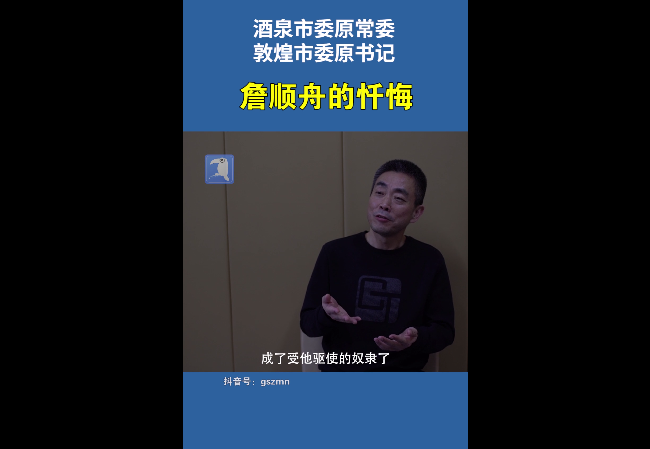 酒泉市委原常委
敦煌市委原书记

詹顺舟的忏悔

成了受他驱使的奴隶了

抖音号：gszmn